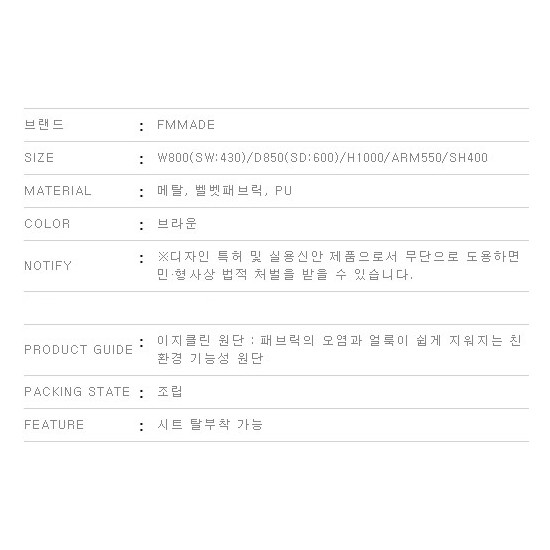 브랜드 : FMMADE

SIZE : W800(SW:430)/D850(SD:600)/H1000/ARM550/SH400

MATERIAL : 메탈, 벨벳패브릭, PU

COLOR : 브라운

NOTIFY : ※디자인 특허 및 실용신안 제품으로서 무단으로 도용하면 민·형사상 법적 처벌을 받을 수 있습니다.

PRODUCT GUIDE : 이지클린 원단 : 패브릭의 오염과 얼룩이 쉽게 지워지는 친환경 기능성 원단

PACKING STATE : 조립

FEATURE : 시트 탈부착 가능